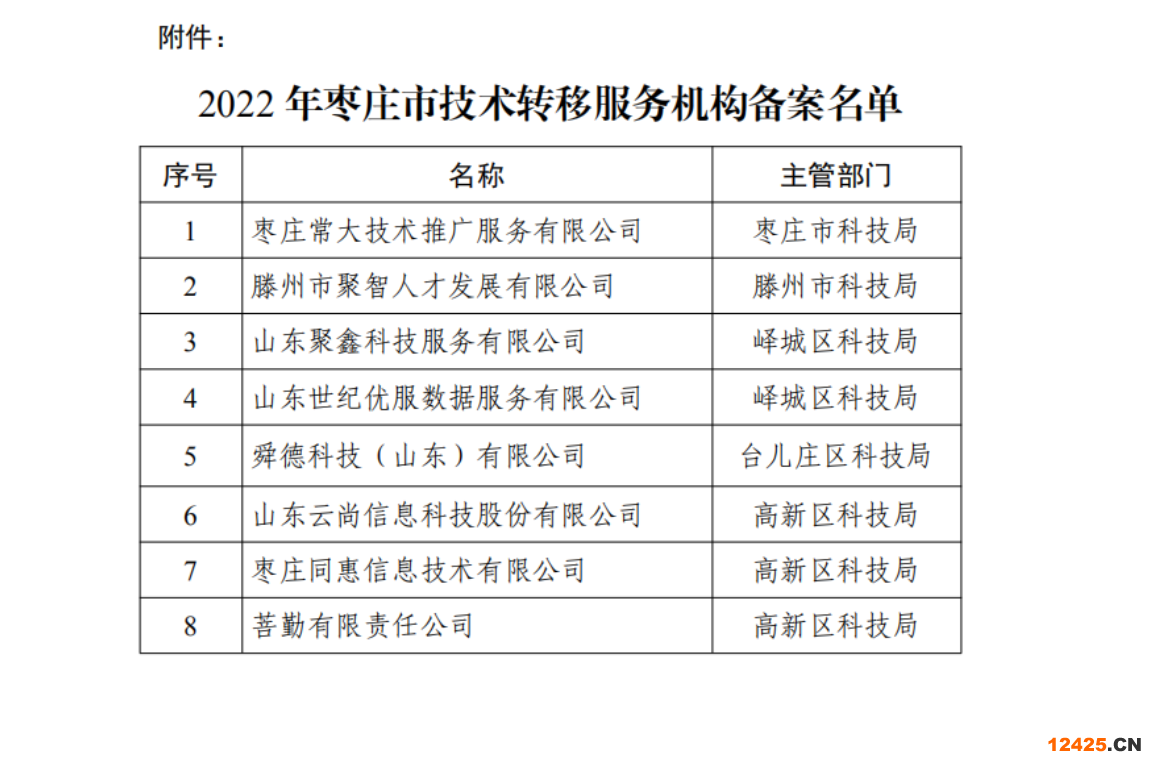 附件：

2022年枣庄市技术转移服务机构备案名单

| 序号 | 名称 | 主管部门 |
|---|---|---|
| 1 | 枣庄常大技术推广服务有限公司 | 枣庄市科技局 |
| 2 | 滕州市聚智人才发展有限公司 | 滕州市科技局 |
| 3 | 山东聚鑫科技服务有限公司 | 峄城区科技局 |
| 4 | 山东世纪优服数据服务有限公司 | 峄城区科技局 |
| 5 | 舜德科技（山东）有限公司 | 台儿庄区科技局 |
| 6 | 山东云尚信息科技股份有限公司 | 高新区科技局 |
| 7 | 枣庄同惠信息技术有限公司 | 高新区科技局 |
| 8 | 菩勤有限责任公司 | 高新区科技局 |

12425.CN